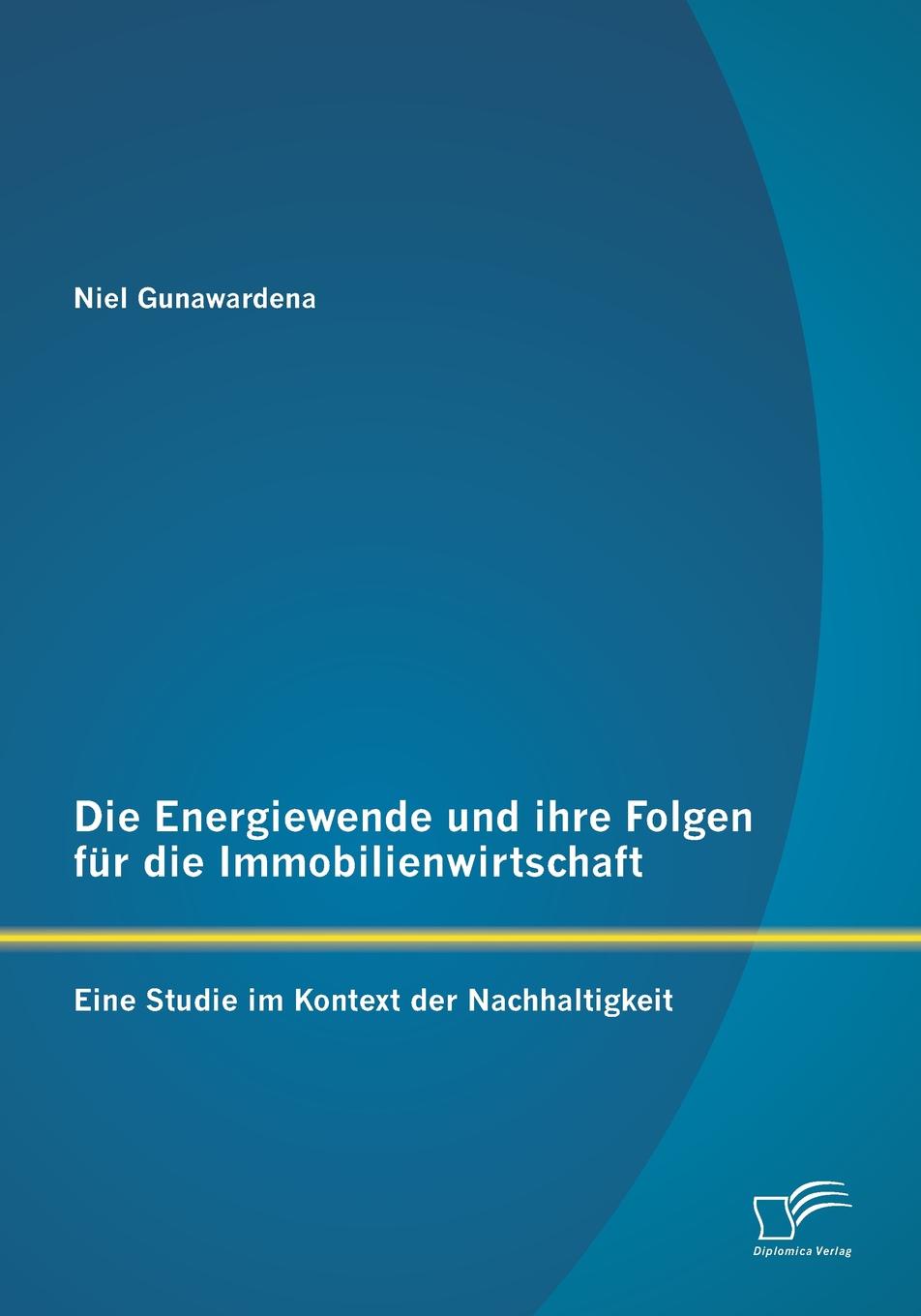 Niel Gunawardena

Die Energiewende und ihre Folgen für die Immobilienwirtschaft

Eine Studie im Kontext der Nachhaltigkeit

Diplomica Verlag